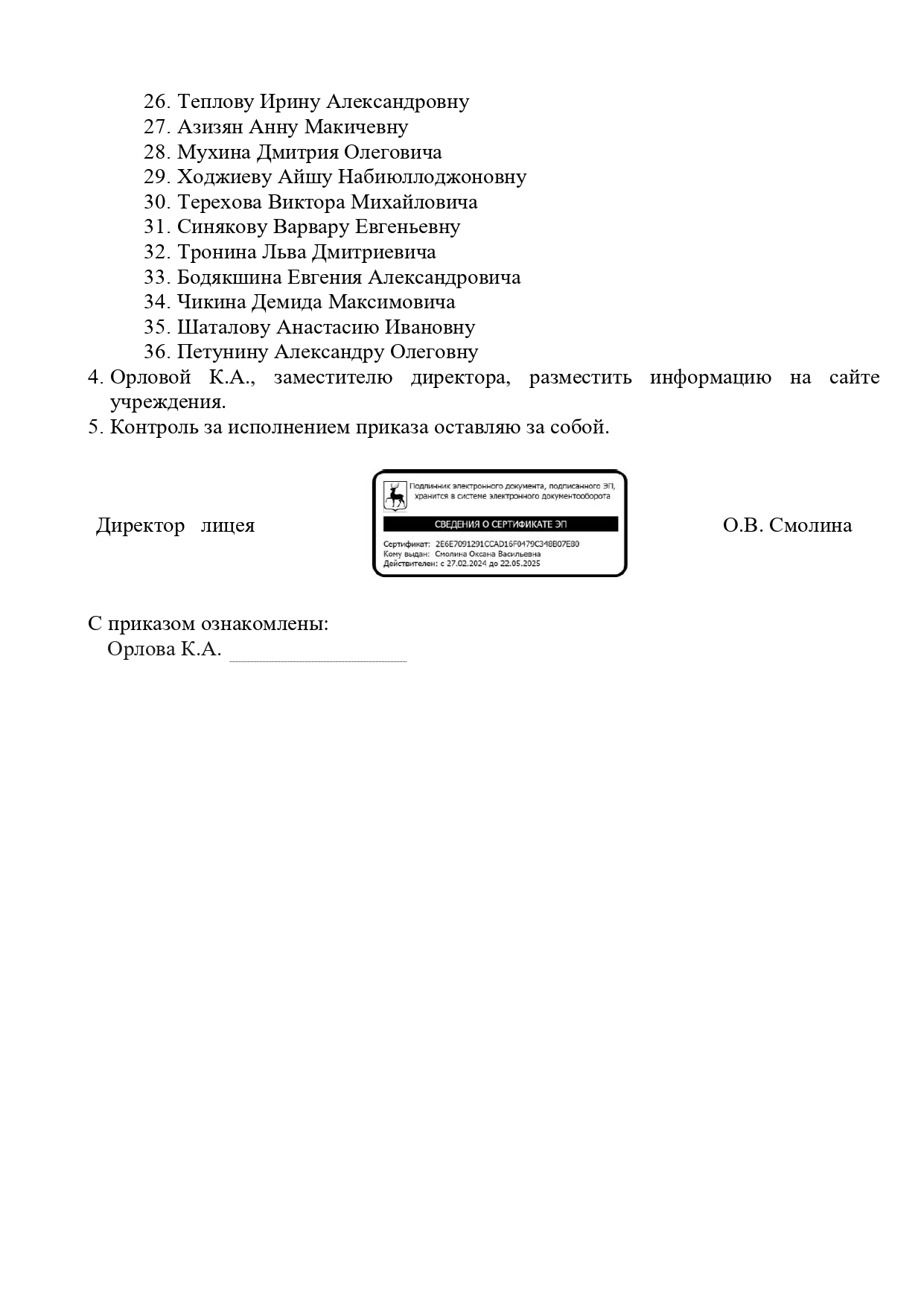 26. Теплову Ирину Александровну
27. Азизян Анну Макичевну
28. Мухина Дмитрия Олеговича
29. Ходжиеву Айшу Набиюллоджоновну
30. Терехова Виктора Михайловича
31. Синякову Варвару Евгеньевну
32. Тронина Льва Дмитриевича
33. Бодякшина Евгения Александровича
34. Чикина Демида Максимовича
35. Шаталову Анастасию Ивановну
36. Петунину Александру Олеговну

4. Орловой К.А., заместителю директора, разместить информацию на сайте учреждения.
5. Контроль за исполнением приказа оставляю за собой.

Директор лицея

Подлинник электронного документа, подписанного ЭП, хранится в системе электронного документооборота

СВЕДЕНИЯ О СЕРТИФИКАТЕ ЭП

Сертификат: 2E6E7091291CCAD16F0479C348B07E80
Кому выдан: Смолина Оксана Васильевна
Действителен: с 27.02.2024 до 22.05.2025

О.В. Смолина

С приказом ознакомлены:
Орлова К.А.